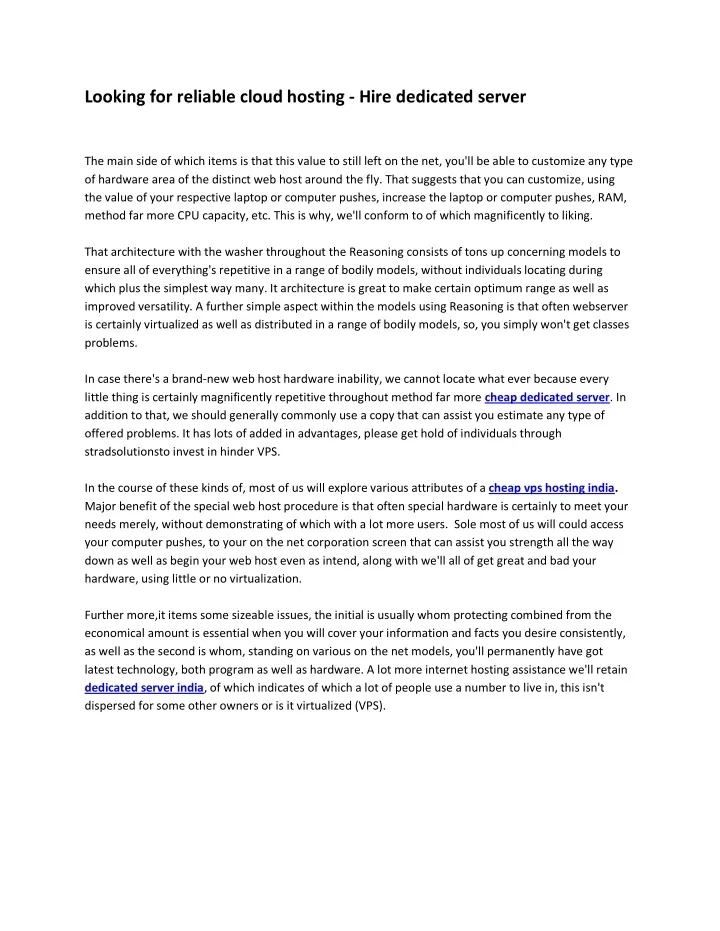 Looking for reliable cloud hosting - Hire dedicated server

The main side of which items is that this value to still left on the net, you'll be able to customize any type of hardware area of the distinct web host around the fly. That suggests that you can customize, using the value of your respective laptop or computer pushes, increase the laptop or computer pushes, RAM, method far more CPU capacity, etc. This is why, we'll conform to of which magnificently to liking.

That architecture with the washer throughout the Reasoning consists of tons up concerning models to ensure all of everything's repetitive in a range of bodily models, without individuals locating during which plus the simplest way many. It architecture is great to make certain optimum range as well as improved versatility. A further simple aspect within the models using Reasoning is that often webserver is certainly virtualized as well as distributed in a range of bodily models, so, you simply won't get classes problems.

In case there's a brand-new web host hardware inability, we cannot locate what ever because every little thing is certainly magnificently repetitive throughout method far more cheap dedicated server. In addition to that, we should generally commonly use a copy that can assist you estimate any type of offered problems. It has lots of added in advantages, please get hold of individuals through stradsolutionsto invest in hinder VPS.

In the course of these kinds of, most of us will explore various attributes of a cheap vps hosting india. Major benefit of the special web host procedure is that often special hardware is certainly to meet your needs merely, without demonstrating of which with a lot more users. Sole most of us will could access your computer pushes, to your on the net corporation screen that can assist you strength all the way down as well as begin your web host even as intend, along with we'll all of get great and bad your hardware, using little or no virtualization.

Further more,it items some sizeable issues, the initial is usually whom protecting combined from the economical amount is essential when you will cover your information and facts you desire consistently, as well as the second is whom, standing on various on the net models, you'll permanently have got latest technology, both program as well as hardware. A lot more internet hosting assistance we'll retain dedicated server india, of which indicates of which a lot of people use a number to live in, this isn't dispersed for some other owners or is it virtualized (VPS).